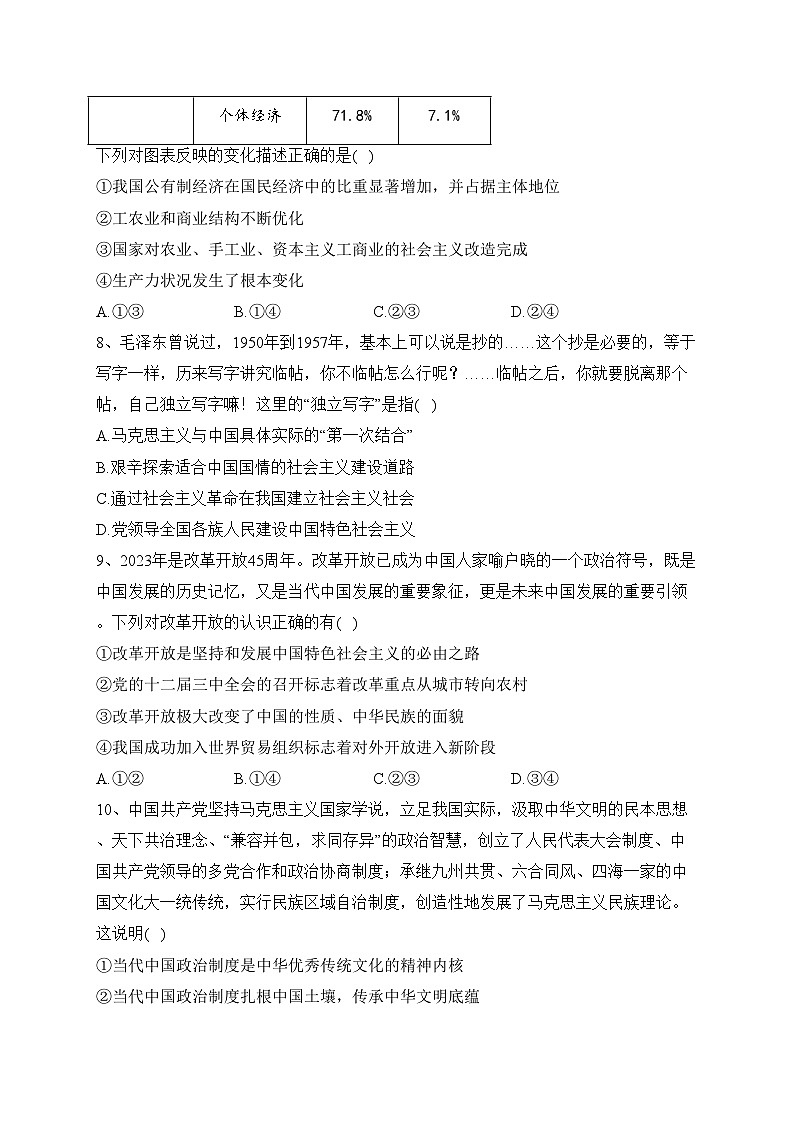 |  | 个体经济 | 71.8% | 7.1% |
|---|---|---|---|

下列对图表反映的变化描述正确的是( )

①我国公有制经济在国民经济中的比重显著增加，并占据主体地位

②工农业和商业结构不断优化

③国家对农业、手工业、资本主义工商业的社会主义改造完成

④生产力状况发生了根本变化

A.①③　　B.①④　　C.②③　　D.②④

8、毛泽东曾说过，1950年到1957年，基本上可以说是抄的……这个抄是必要的，等于写字一样，历来写字讲究临帖，你不临帖怎么行呢？……临帖之后，你就要脱离那个帖，自己独立写字嘛！这里的“独立写字”是指( )

A.马克思主义与中国具体实际的“第一次结合”

B.艰辛探索适合中国国情的社会主义建设道路

C.通过社会主义革命在我国建立社会主义社会

D.党领导全国各族人民建设中国特色社会主义

9、2023年是改革开放45周年。改革开放已成为中国人家喻户晓的一个政治符号，既是中国发展的历史记忆，又是当代中国发展的重要象征，更是未来中国发展的重要引领。下列对改革开放的认识正确的有( )

①改革开放是坚持和发展中国特色社会主义的必由之路

②党的十二届三中全会的召开标志着改革重点从城市转向农村

③改革开放极大改变了中国的性质、中华民族的面貌

④我国成功加入世界贸易组织标志着对外开放进入新阶段

A.①②　　B.①④　　C.②③　　D.③④

10、中国共产党坚持马克思主义国家学说，立足我国实际，汲取中华文明的民本思想、天下共治理念、“兼容并包，求同存异”的政治智慧，创立了人民代表大会制度、中国共产党领导的多党合作和政治协商制度；承继九州共贯、六合同风、四海一家的中国文化大一统传统，实行民族区域自治制度，创造性地发展了马克思主义民族理论。这说明( )

①当代中国政治制度是中华优秀传统文化的精神内核

②当代中国政治制度扎根中国土壤，传承中华文明底蕴